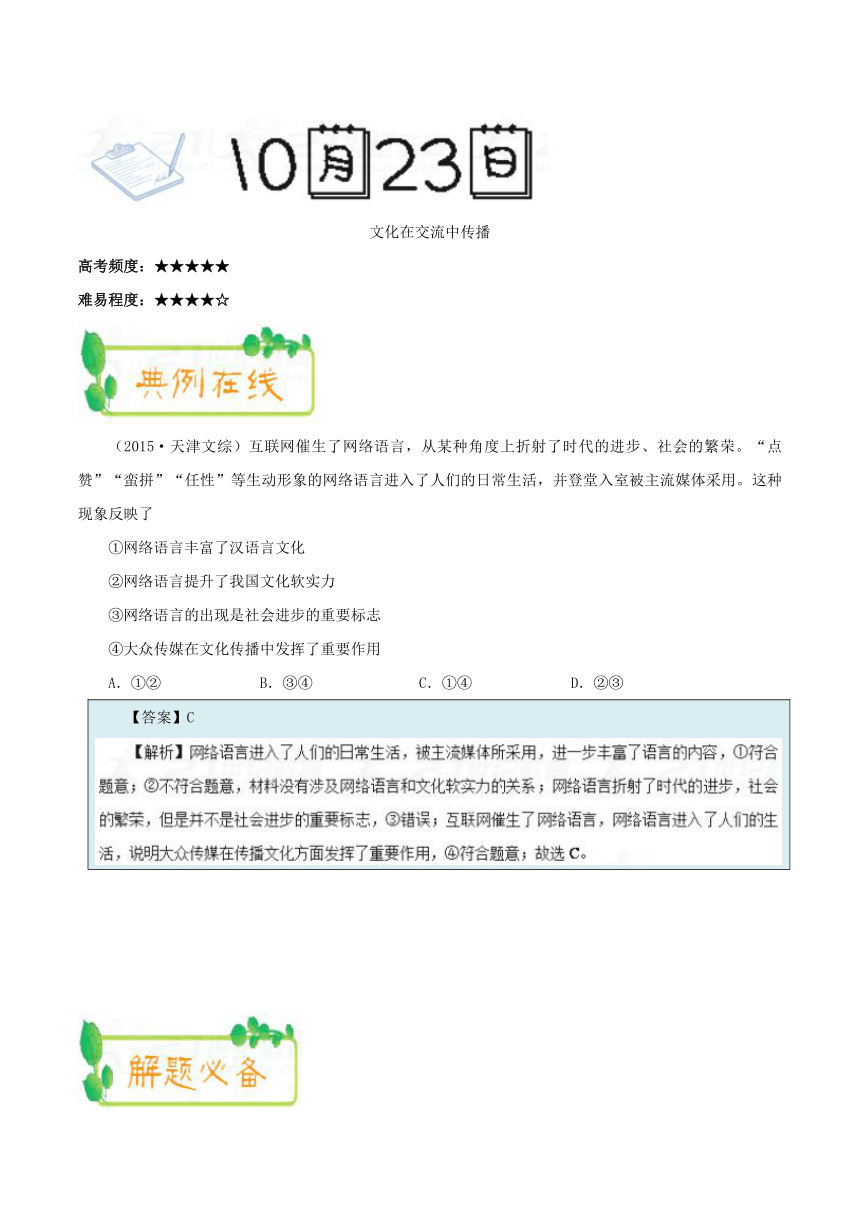 10月23日

文化在交流中传播

高考频度：★★★★★

难易程度：★★★★☆

典例在线

（2015·天津文综）互联网催生了网络语言，从某种角度上折射了时代的进步、社会的繁荣。“点赞”“蛮拼”“任性”等生动形象的网络语言进入了人们的日常生活，并登堂入室被主流媒体采用。这种现象反映了

①网络语言丰富了汉语言文化

②网络语言提升了我国文化软实力

③网络语言的出现是社会进步的重要标志

④大众传媒在文化传播中发挥了重要作用

A. ①②　　B. ③④　　C. ①④　　D. ②③

【答案】C

【解析】网络语言进入了人们的日常生活，被主流媒体所采用，进一步丰富了语言的内容，①符合题意；②不符合题意，材料没有涉及网络语言和文化软实力的关系；网络语言折射了时代的进步，社会的繁荣，但是并不是社会进步的重要标志，③错误；互联网催生了网络语言，网络语言进入了人们的生活，说明大众传媒在传播文化方面发挥了重要作用，④符合题意；故选C。

解题必备